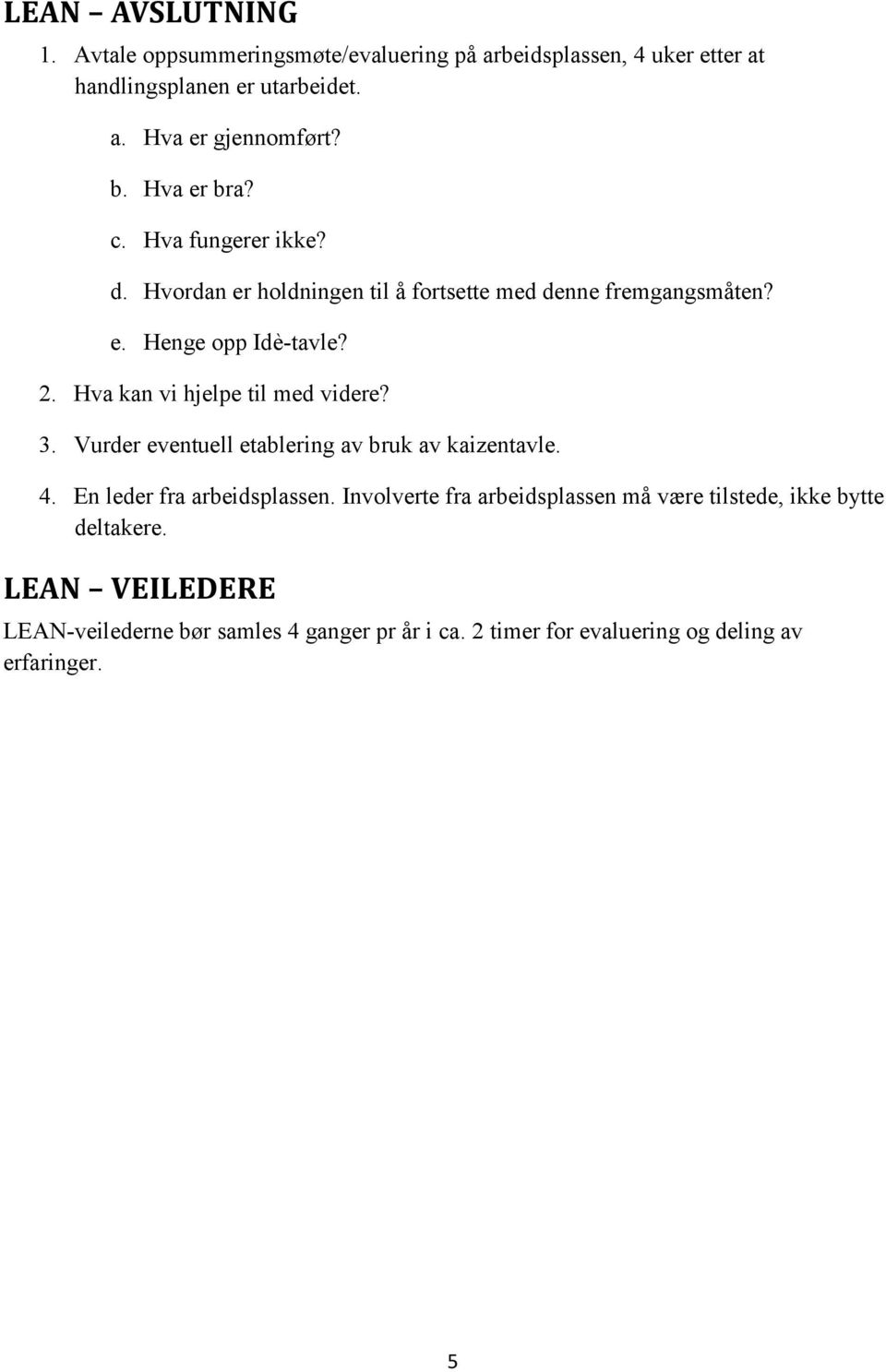 LEAN – AVSLUTNING

1. Avtale oppsummeringsmøte/evaluering på arbeidsplassen, 4 uker etter at handlingsplanen er utarbeidet.

a. Hva er gjennomført?

b. Hva er bra?

c. Hva fungerer ikke?

d. Hvordan er holdningen til å fortsette med denne fremgangsmåten?

e. Henge opp Idè-tavle?

2. Hva kan vi hjelpe til med videre?

3. Vurder eventuell etablering av bruk av kaizentavle.

4. En leder fra arbeidsplassen. Involverte fra arbeidsplassen må være tilstede, ikke bytte deltakere.

LEAN – VEILEDERE

LEAN-veilederne bør samles 4 ganger pr år i ca. 2 timer for evaluering og deling av erfaringer.

5